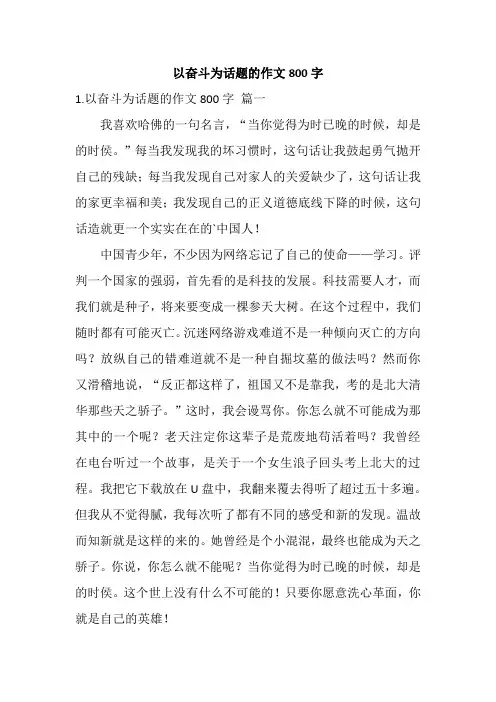 以奋斗为话题的作文 800 字

1.以奋斗为话题的作文 800 字 篇一

我喜欢哈佛的一句名言，“当你觉得为时已晚的时候，却是的时侯。”每当我发现我的坏习惯时，这句话让我鼓起勇气抛开自己的残缺；每当我发现自己对家人的关爱缺少了，这句话让我的家更幸福和美；我发现自己的正义道德底线下降的时候，这句话造就更一个实实在在的`中国人！

中国青少年，不少因为网络忘记了自己的使命——学习。评判一个国家的强弱，首先看的是科技的发展。科技需要人才，而我们就是种子，将来要变成一棵参天大树。在这个过程中，我们随时都有可能灭亡。沉迷网络游戏难道不是一种倾向灭亡的方向吗？放纵自己的错难道就不是一种自掘坟墓的做法吗？然而你又滑稽地说，“反正都这样了，祖国又不是靠我，考的是北大清华那些天之骄子。”这时，我会谩骂你。你怎么就不可能成为那其中的一个呢？老天注定你这辈子是荒废地苟活着吗？我曾经在电台听过一个故事，是关于一个女生浪子回头考上北大的过程。我把它下载放在 U 盘中，我翻来覆去得听了超过五十多遍。但我从不觉得腻，我每次听了都有不同的感受和新的发现。温故而知新就是这样的来的。她曾经是个小混混，最终也能成为天之骄子。你说，你怎么就不能呢？当你觉得为时已晚的时候，却是的时侯。这个世上没有什么不可能的！只要你愿意洗心革面，你就是自己的英雄！